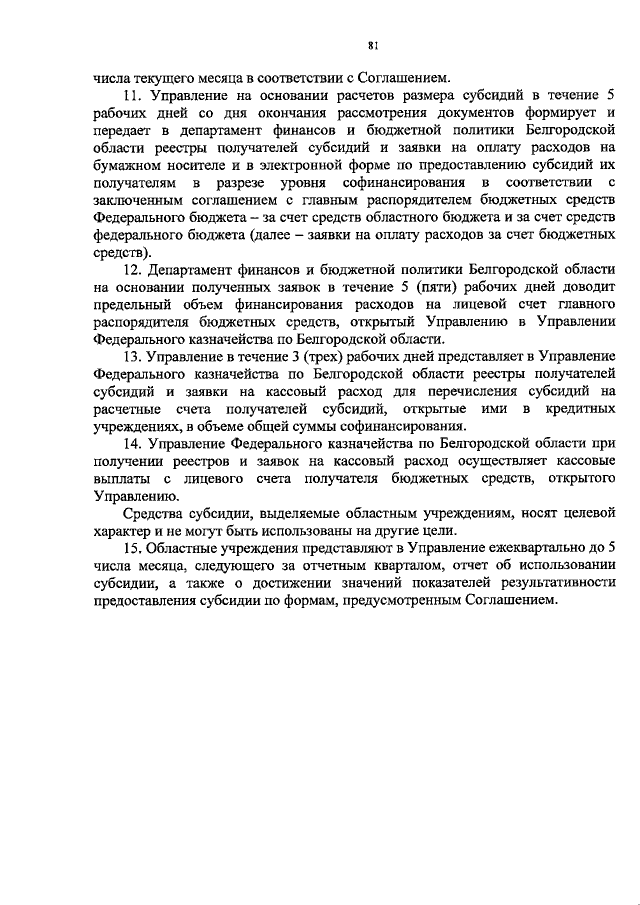 81

числа текущего месяца в соответствии с Соглашением.

11. Управление на основании расчетов размера субсидий в течение 5 рабочих дней со дня окончания рассмотрения документов формирует и передает в департамент финансов и бюджетной политики Белгородской области реестры получателей субсидий и заявки на оплату расходов на бумажном носителе и в электронной форме по предоставлению субсидий их получателям в разрезе уровня софинансирования в соответствии с заключенным соглашением с главным распорядителем бюджетных средств Федерального бюджета – за счет средств областного бюджета и за счет средств федерального бюджета (далее – заявки на оплату расходов за счет бюджетных средств).

12. Департамент финансов и бюджетной политики Белгородской области на основании полученных заявок в течение 5 (пяти) рабочих дней доводит предельный объем финансирования расходов на лицевой счет главного распорядителя бюджетных средств, открытый Управлению в Управлении Федерального казначейства по Белгородской области.

13. Управление в течение 3 (трех) рабочих дней представляет в Управление Федерального казначейства по Белгородской области реестры получателей субсидий и заявки на кассовый расход для перечисления субсидий на расчетные счета получателей субсидий, открытые ими в кредитных учреждениях, в объеме общей суммы софинансирования.

14. Управление Федерального казначейства по Белгородской области при получении реестров и заявок на кассовый расход осуществляет кассовые выплаты с лицевого счета получателя бюджетных средств, открытого Управлению.

Средства субсидии, выделяемые областным учреждениям, носят целевой характер и не могут быть использованы на другие цели.

15. Областные учреждения представляют в Управление ежеквартально до 5 числа месяца, следующего за отчетным кварталом, отчет об использовании субсидии, а также о достижении значений показателей результативности предоставления субсидии по формам, предусмотренным Соглашением.